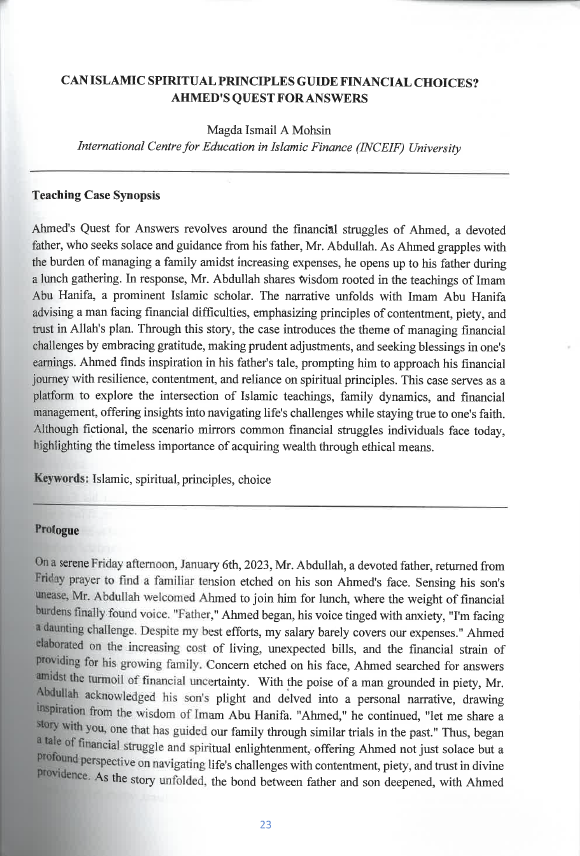 CAN ISLAMIC SPIRITUAL PRINCIPLES GUIDE FINANCIAL CHOICES?
AHMED'S QUEST FOR ANSWERS

Magda Ismail A Mohsin
International Centre for Education in Islamic Finance (INCEIF) University

Teaching Case Synopsis

Ahmed's Quest for Answers revolves around the financial struggles of Ahmed, a devoted father, who seeks solace and guidance from his father, Mr. Abdullah. As Ahmed grapples with the burden of managing a family amidst increasing expenses, he opens up to his father during a lunch gathering. In response, Mr. Abdullah shares wisdom rooted in the teachings of Imam Abu Hanifa, a prominent Islamic scholar. The narrative unfolds with Imam Abu Hanifa advising a man facing financial difficulties, emphasizing principles of contentment, piety, and trust in Allah's plan. Through this story, the case introduces the theme of managing financial challenges by embracing gratitude, making prudent adjustments, and seeking blessings in one's earnings. Ahmed finds inspiration in his father's tale, prompting him to approach his financial journey with resilience, contentment, and reliance on spiritual principles. This case serves as a platform to explore the intersection of Islamic teachings, family dynamics, and financial management, offering insights into navigating life's challenges while staying true to one's faith. Although fictional, the scenario mirrors common financial struggles individuals face today, highlighting the timeless importance of acquiring wealth through ethical means.

Keywords: Islamic, spiritual, principles, choice

Prologue

On a serene Friday afternoon, January 6th, 2023, Mr. Abdullah, a devoted father, returned from Friday prayer to find a familiar tension etched on his son Ahmed's face. Sensing his son's unease, Mr. Abdullah welcomed Ahmed to join him for lunch, where the weight of financial burdens finally found voice. "Father," Ahmed began, his voice tinged with anxiety, "I'm facing a daunting challenge. Despite my best efforts, my salary barely covers our expenses." Ahmed elaborated on the increasing cost of living, unexpected bills, and the financial strain of providing for his growing family. Concern etched on his face, Ahmed searched for answers amidst the turmoil of financial uncertainty. With the poise of a man grounded in piety, Mr. Abdullah acknowledged his son's plight and delved into a personal narrative, drawing inspiration from the wisdom of Imam Abu Hanifa. "Ahmed," he continued, "let me share a story with you, one that has guided our family through similar trials in the past." Thus, began a tale of financial struggle and spiritual enlightenment, offering Ahmed not just solace but a profound perspective on navigating life's challenges with contentment, piety, and trust in divine providence. As the story unfolded, the bond between father and son deepened, with Ahmed

23